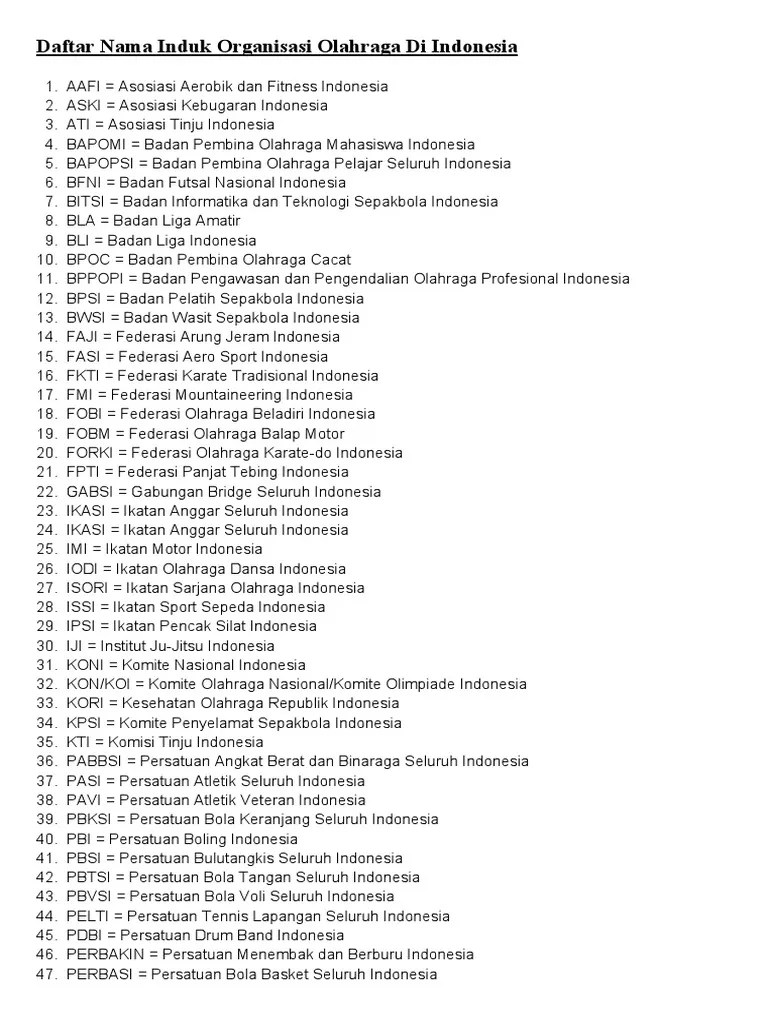 Daftar Nama Induk Organisasi Olahraga Di Indonesia

1. AAFI = Asosiasi Aerobik dan Fitness Indonesia
2. ASKI = Asosiasi Kebugaran Indonesia
3. ATI = Asosiasi Tinju Indonesia
4. BAPOMI = Badan Pembina Olahraga Mahasiswa Indonesia
5. BAPOPSI = Badan Pembina Olahraga Pelajar Seluruh Indonesia
6. BFNI = Badan Futsal Nasional Indonesia
7. BITSI = Badan Informatika dan Teknologi Sepakbola Indonesia
8. BLA = Badan Liga Amatir
9. BLI = Badan Liga Indonesia
10. BPOC = Badan Pembina Olahraga Cacat
11. BPPOPI = Badan Pengawasan dan Pengendalian Olahraga Profesional Indonesia
12. BPSI = Badan Pelatih Sepakbola Indonesia
13. BWSI = Badan Wasit Sepakbola Indonesia
14. FAJI = Federasi Arung Jeram Indonesia
15. FASI = Federasi Aero Sport Indonesia
16. FKTI = Federasi Karate Tradisional Indonesia
17. FMI = Federasi Mountaineering Indonesia
18. FOBI = Federasi Olahraga Beladiri Indonesia
19. FOBM = Federasi Olahraga Balap Motor
20. FORKI = Federasi Olahraga Karate-do Indonesia
21. FPTI = Federasi Panjat Tebing Indonesia
22. GABSI = Gabungan Bridge Seluruh Indonesia
23. IKASI = Ikatan Anggar Seluruh Indonesia
24. IKASI = Ikatan Anggar Seluruh Indonesia
25. IMI = Ikatan Motor Indonesia
26. IODI = Ikatan Olahraga Dansa Indonesia
27. ISORI = Ikatan Sarjana Olahraga Indonesia
28. ISSI = Ikatan Sport Sepeda Indonesia
29. IPSI = Ikatan Pencak Silat Indonesia
30. IJI = Institut Ju-Jitsu Indonesia
31. KONI = Komite Nasional Indonesia
32. KON/KOI = Komite Olahraga Nasional/Komite Olimpiade Indonesia
33. KORI = Kesehatan Olahraga Republik Indonesia
34. KPSI = Komite Penyelamat Sepakbola Indonesia
35. KTI = Komisi Tinju Indonesia
36. PABBSI = Persatuan Angkat Berat dan Binaraga Seluruh Indonesia
37. PASI = Persatuan Atletik Seluruh Indonesia
38. PAVI = Persatuan Atletik Veteran Indonesia
39. PBKSI = Persatuan Bola Keranjang Seluruh Indonesia
40. PBI = Persatuan Boling Indonesia
41. PBSI = Persatuan Bulutangkis Seluruh Indonesia
42. PBTSI = Persatuan Bola Tangan Seluruh Indonesia
43. PBVSI = Persatuan Bola Voli Seluruh Indonesia
44. PELTI = Persatuan Tennis Lapangan Seluruh Indonesia
45. PDBI = Persatuan Drum Band Indonesia
46. PERBAKIN = Persatuan Menembak dan Berburu Indonesia
47. PERBASI = Persatuan Bola Basket Seluruh Indonesia